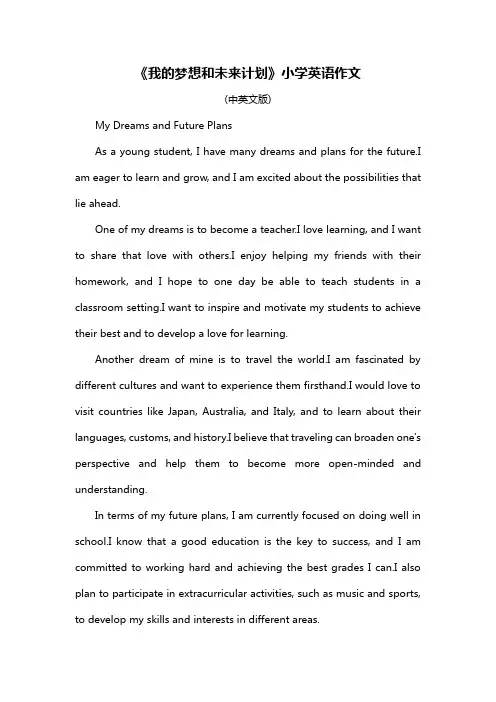 《我的梦想和未来计划》小学英语作文

(中英文版)

My Dreams and Future Plans

As a young student, I have many dreams and plans for the future.I am eager to learn and grow, and I am excited about the possibilities that lie ahead.

One of my dreams is to become a teacher.I love learning, and I want to share that love with others.I enjoy helping my friends with their homework, and I hope to one day be able to teach students in a classroom setting.I want to inspire and motivate my students to achieve their best and to develop a love for learning.

Another dream of mine is to travel the world.I am fascinated by different cultures and want to experience them firsthand.I would love to visit countries like Japan, Australia, and Italy, and to learn about their languages, customs, and history.I believe that traveling can broaden one's perspective and help them to become more open-minded and understanding.

In terms of my future plans, I am currently focused on doing well in school.I know that a good education is the key to success, and I am committed to working hard and achieving the best grades I can.I also plan to participate in extracurricular activities, such as music and sports, to develop my skills and interests in different areas.